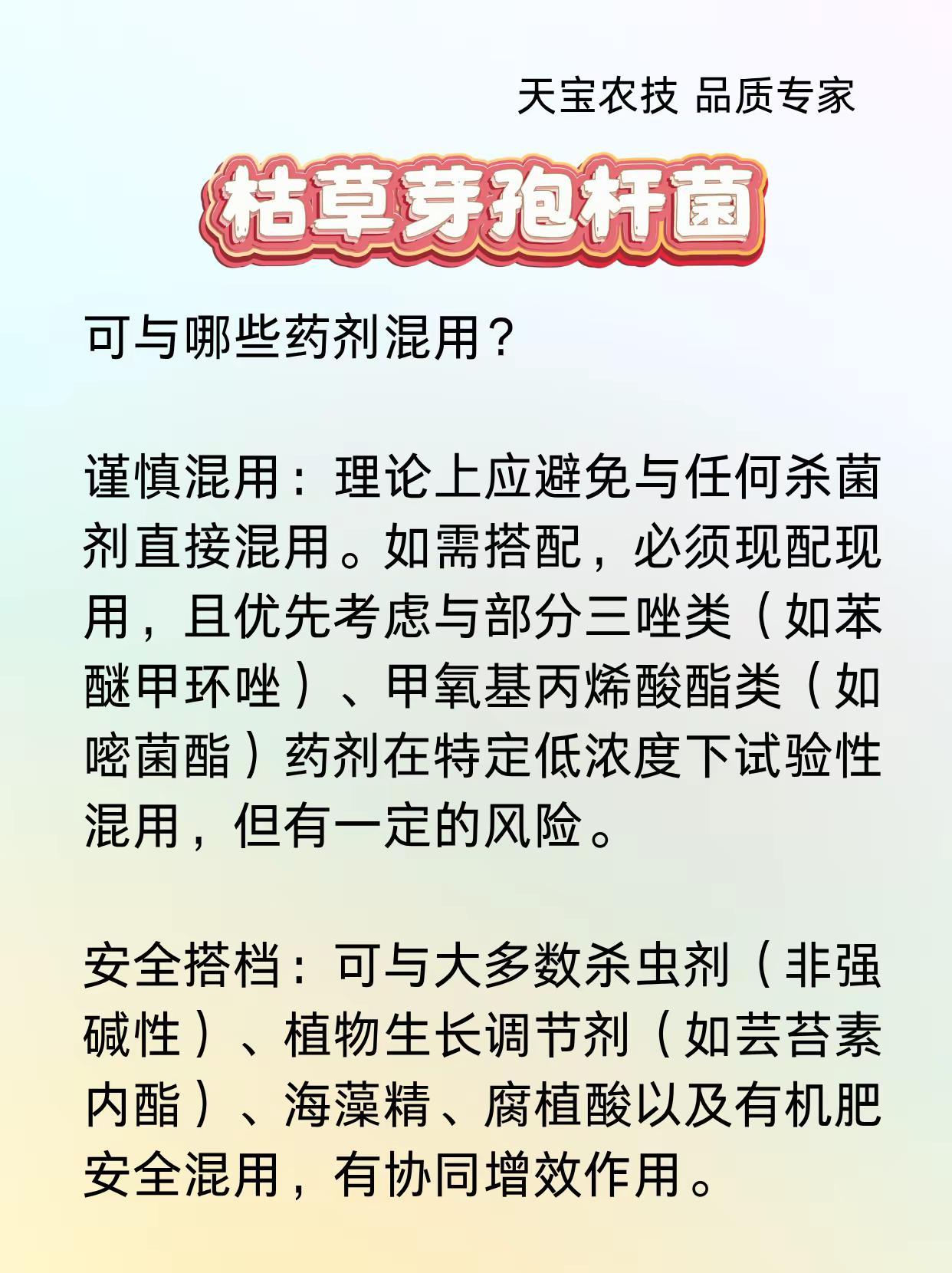 天宝农技 品质专家

枯草芽孢杆菌

可与哪些药剂混用？

谨慎混用：理论上应避免与任何杀菌剂直接混用。如需搭配，必须现配现用，且优先考虑与部分三唑类（如苯醚甲环唑）、甲氧基丙烯酸酯类（如嘧菌酯）药剂在特定低浓度下试验性混用，但有一定的风险。

安全搭档：可与大多数杀虫剂（非强碱性）、植物生长调节剂（如芸苔素内酯）、海藻精、腐植酸以及有机肥安全混用，有协同增效作用。